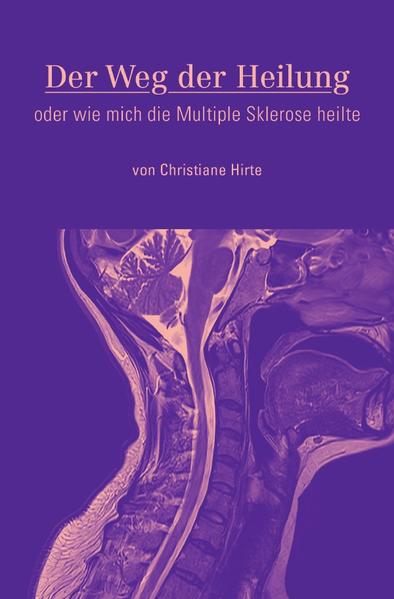 Der Weg der Heilung

oder wie mich die Multiple Sklerose heilte

von Christiane Hirte